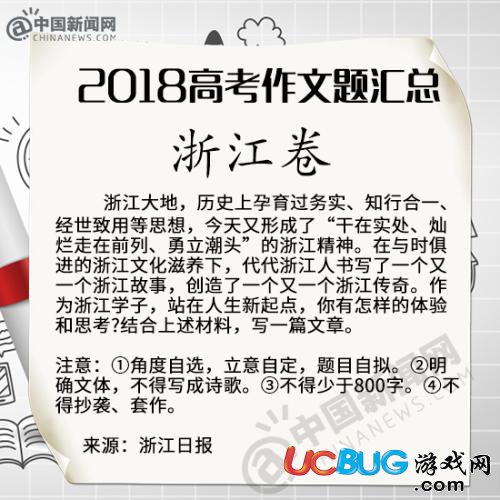 中国新闻网
CHINANEWS.COM

2018高考作文题汇总

浙江卷

浙江大地，历史上孕育过务实、知行合一、经世致用等思想，今天又形成了“干在实处、灿烂走在前列、勇立潮头”的浙江精神。在与时俱进的浙江文化滋养下，代代浙江人书写了一个又一个浙江故事，创造了一个又一个浙江传奇。作为浙江学子，站在人生新起点，你有怎样的体验和思考?结合上述材料，写一篇文章。

注意：①角度自选，立意自定，题目自拟。②明确文体，不得写成诗歌。③不得少于800字。④不得抄袭、套作。

来源：浙江日报

中国新闻网
CHINANEWS.COM

UCBUG游戏网
.com